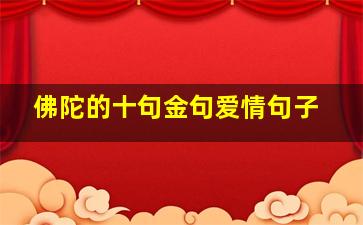 佛陀的十句金句爱情句子